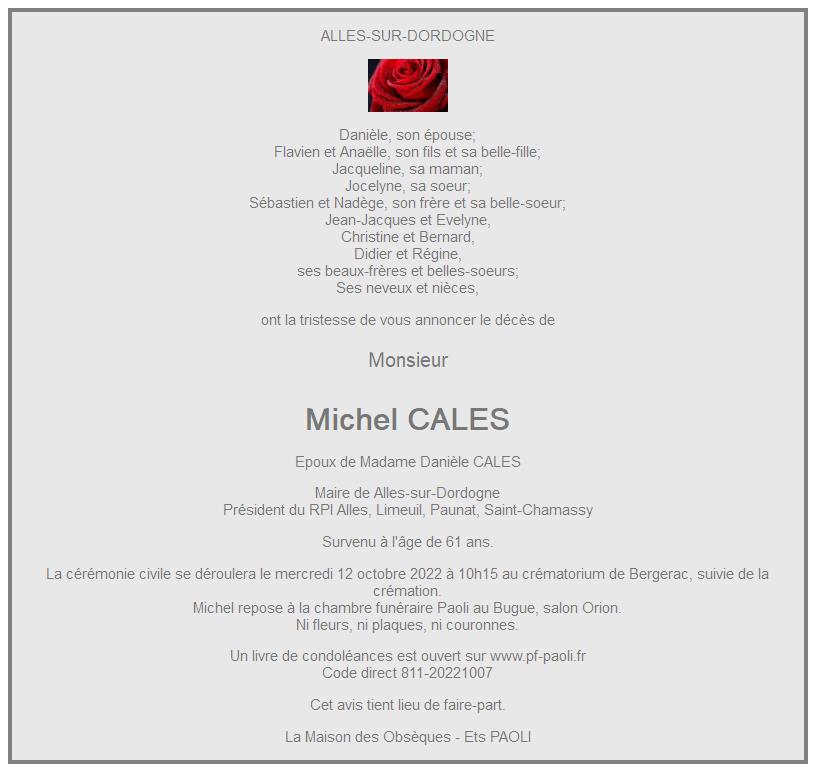 ALLES-SUR-DORDOGNE

Danièle, son épouse;
Flavien et Anaëlle, son fils et sa belle-fille;
Jacqueline, sa maman;
Jocelyne, sa soeur;
Sébastien et Nadège, son frère et sa belle-soeur;
Jean-Jacques et Evelyne,
Christine et Bernard,
Didier et Régine,
ses beaux-frères et belles-soeurs;
Ses neveux et nièces,

ont la tristesse de vous annoncer le décès de

Monsieur

Michel CALES

Epoux de Madame Danièle CALES

Maire de Alles-sur-Dordogne
Président du RPI Alles, Limeuil, Paunat, Saint-Chamassy

Survenu à l'âge de 61 ans.

La cérémonie civile se déroulera le mercredi 12 octobre 2022 à 10h15 au crématorium de Bergerac, suivie de la crémation.
Michel repose à la chambre funéraire Paoli au Bugue, salon Orion.
Ni fleurs, ni plaques, ni couronnes.

Un livre de condoléances est ouvert sur www.pf-paoli.fr
Code direct 811-20221007

Cet avis tient lieu de faire-part.

La Maison des Obsèques - Ets PAOLI